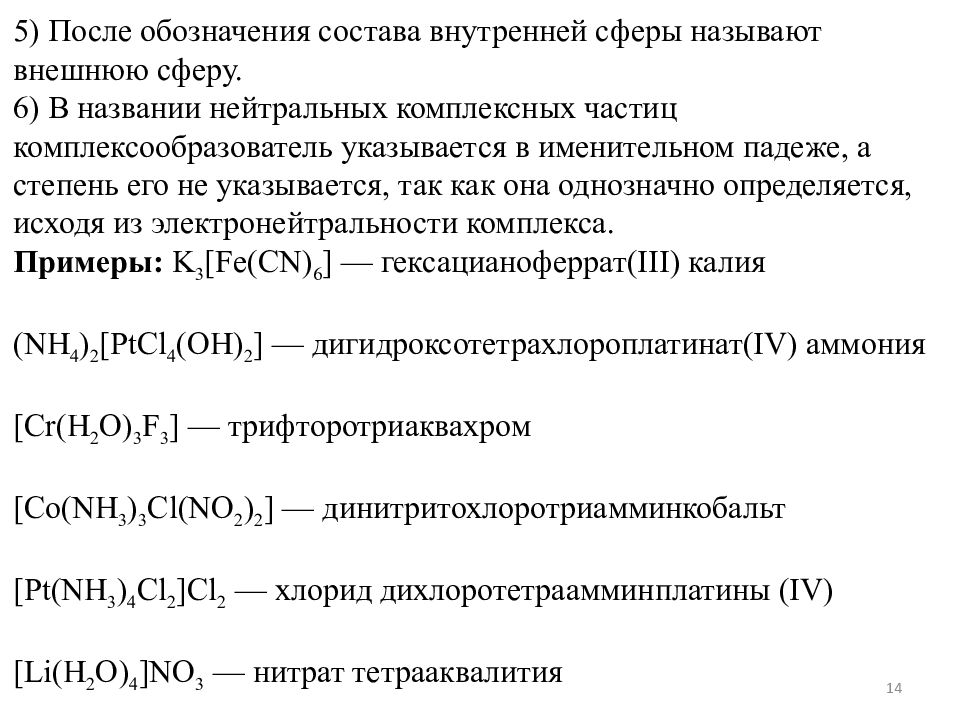 5) После обозначения состава внутренней сферы называют внешнюю сферу.
6) В названии нейтральных комплексных частиц комплексообразователь указывается в именительном падеже, а степень его не указывается, так как она однозначно определяется, исходя из электронейтральности комплекса.
**Примеры:** $K_3[Fe(CN)_6]$ — гексацианоферрат(III) калия

$(NH_4)_2[PtCl_4(OH)_2]$ — дигидроксотетрахлороплатинат(IV) аммония

$[Cr(H_2O)_3F_3]$ — трифторотриаквахром

$[Co(NH_3)_3Cl(NO_2)_2]$ — динитритохлоротриамминкобальт

$[Pt(NH_3)_4Cl_2]Cl_2$ — хлорид дихлоротетраамминплатины (IV)

$[Li(H_2O)_4]NO_3$ — нитрат тетрааквалития

14